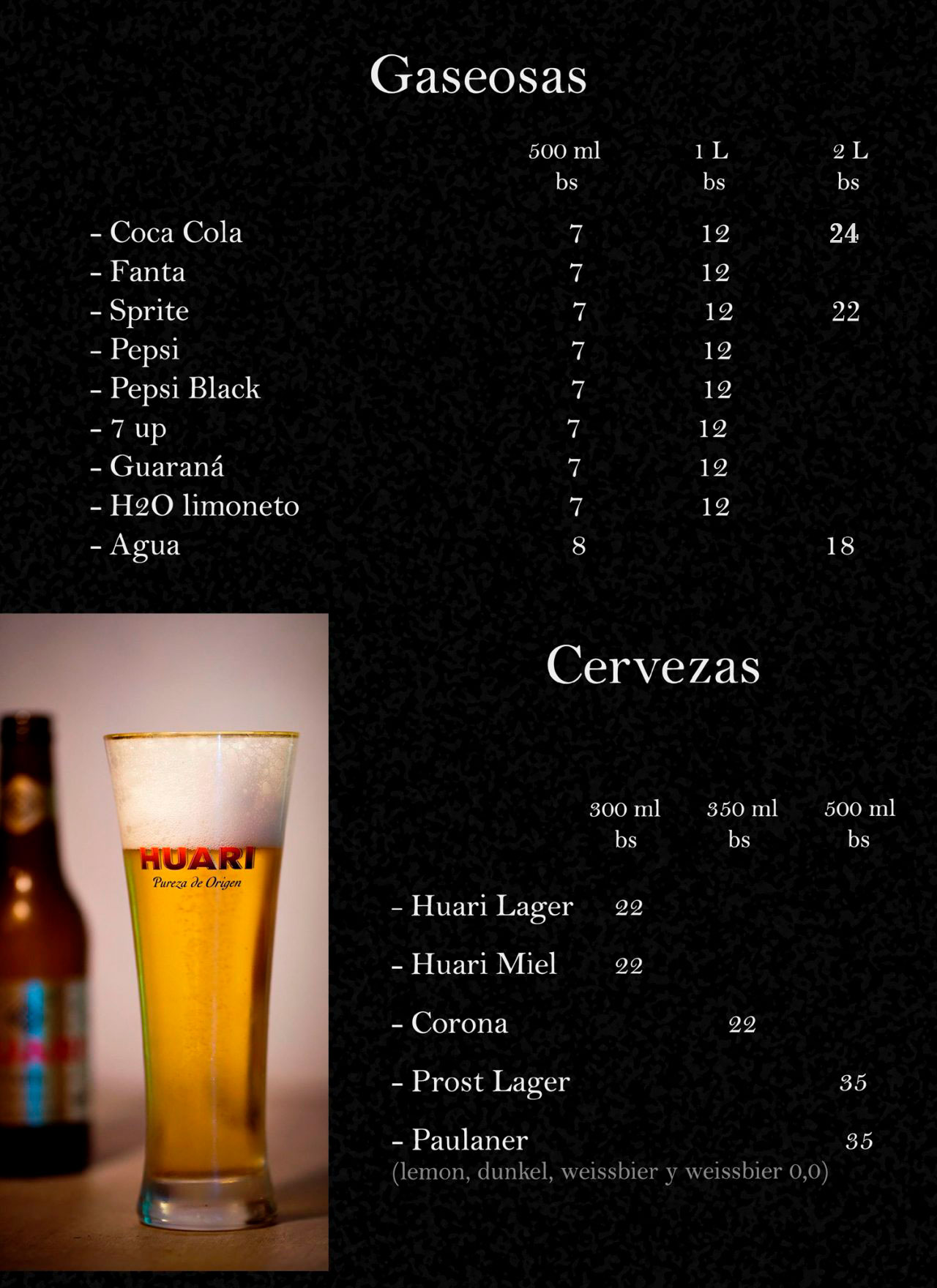 Gaseosas

| | 500 ml bs | 1 L bs | 2 L bs |
|---|---|---|---|
| - Coca Cola | 7 | 12 | 24 |
| - Fanta | 7 | 12 | |
| - Sprite | 7 | 12 | 22 |
| - Pepsi | 7 | 12 | |
| - Pepsi Black | 7 | 12 | |
| - 7 up | 7 | 12 | |
| - Guaraná | 7 | 12 | |
| - H2O limoneto | 7 | 12 | |
| - Agua | 8 | | 18 |

HUARI
Pureza de Origen

Cervezas

| | 300 ml bs | 350 ml bs | 500 ml bs |
|---|---|---|---|
| - Huari Lager | 22 | | |
| - Huari Miel | 22 | | |
| - Corona | | 22 | |
| - Prost Lager | | | 35 |
| - Paulaner | | | 35 |

(lemon, dunkel, weissbier y weissbier 0,0)